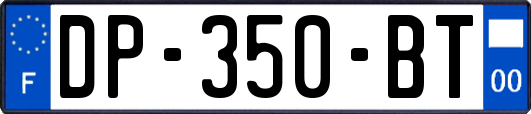 F
DP-350-BT
00